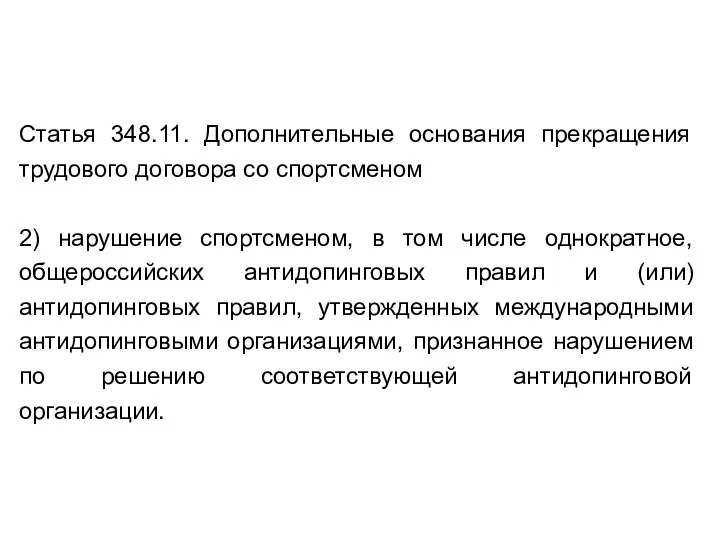 Статья 348.11. Дополнительные основания прекращения трудового договора со спортсменом

2) нарушение спортсменом, в том числе однократное, общероссийских антидопинговых правил и (или) антидопинговых правил, утвержденных международными антидопинговыми организациями, признанное нарушением по решению соответствующей антидопинговой организации.